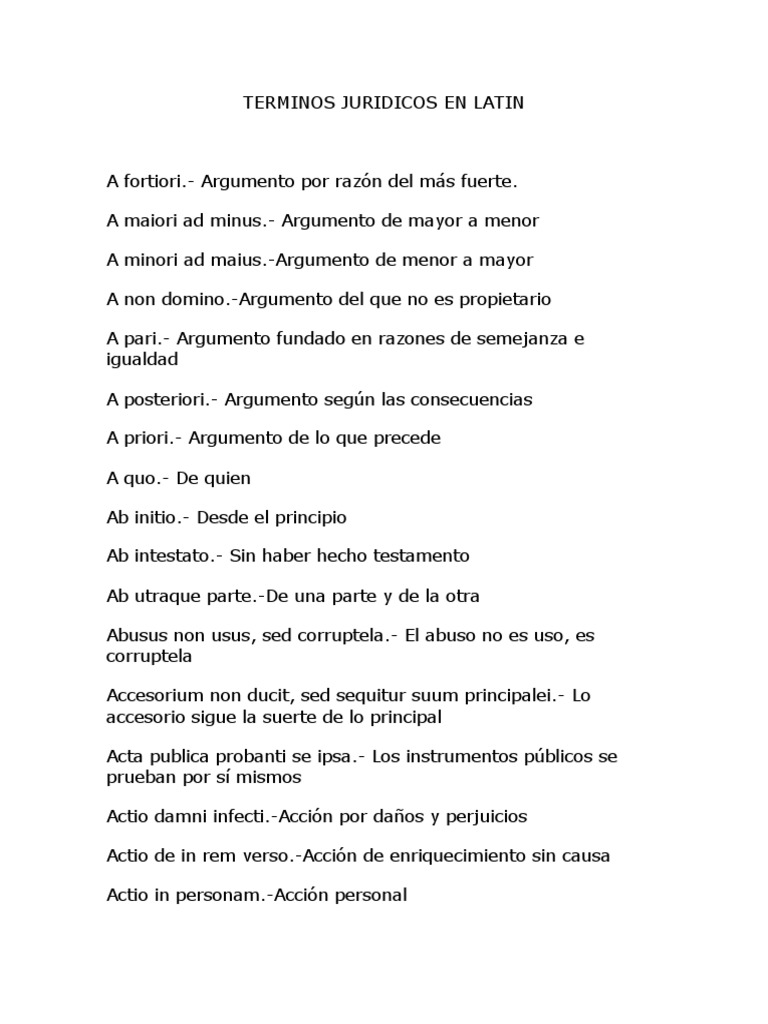 TERMINOS JURIDICOS EN LATIN

A fortiori.- Argumento por razón del más fuerte.

A maiori ad minus.- Argumento de mayor a menor

A minori ad maius.-Argumento de menor a mayor

A non domino.-Argumento del que no es propietario

A pari.- Argumento fundado en razones de semejanza e igualdad

A posteriori.- Argumento según las consecuencias

A priori.- Argumento de lo que precede

A quo.- De quien

Ab initio.- Desde el principio

Ab intestato.- Sin haber hecho testamento

Ab utraque parte.-De una parte y de la otra

Abusus non usus, sed corruptela.- El abuso no es uso, es corruptela

Accesorium non ducit, sed sequitur suum principalei.- Lo accesorio sigue la suerte de lo principal

Acta publica probanti se ipsa.- Los instrumentos públicos se prueban por sí mismos

Actio damni infecti.-Acción por daños y perjuicios

Actio de in rem verso.-Acción de enriquecimiento sin causa

Actio in personam.-Acción personal